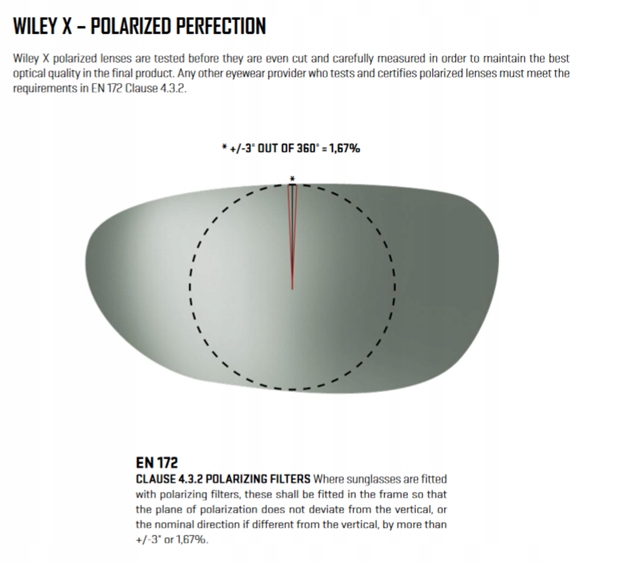 WILEY X – POLARIZED PERFECTION

Wiley X polarized lenses are tested before they are even cut and carefully measured in order to maintain the best optical quality in the final product. Any other eyewear provider who tests and certifies polarized lenses must meet the requirements in EN 172 Clause 4.3.2.

* +/-3° OUT OF 360° = 1,67%

*

EN 172
CLAUSE 4.3.2 POLARIZING FILTERS Where sunglasses are fitted with polarizing filters, these shall be fitted in the frame so that the plane of polarization does not deviate from the vertical, or the nominal direction if different from the vertical, by more than +/-3° or 1,67%.